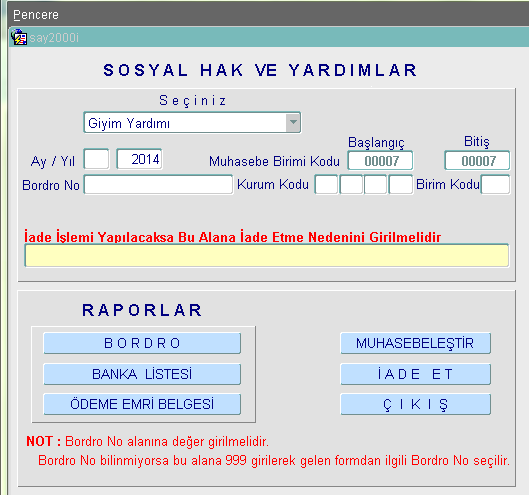 Pencere
say2000i

SOSYAL HAK VE YARDIMLAR

Seçiniz
Giyim Yardımı

Başlangıç
Bitiş
Ay / Yıl
2014
Muhasebe Birimi Kodu
00007
00007
Bordro No
Kurum Kodu
Birim Kodu

İade İşlemi Yapılacaksa Bu Alana İade Etme Nedenini Girilmelidir

RAPORLAR

BORDRO
BANKA LİSTESİ
ÖDEME EMRİ BELGESİ
MUHASEBELEŞTİR
İADE ET
ÇIKIŞ

NOT : Bordro No alanına değer girilmelidir.
Bordro No bilinmiyorsa bu alana 999 girilerek gelen formdan ilgili Bordro No seçilir.